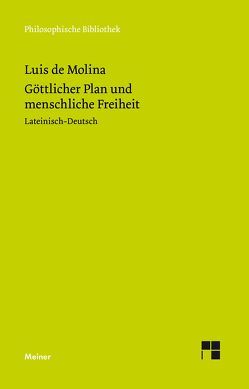 Philosophische Bibliothek

Luis de Molina
Göttlicher Plan und menschliche Freiheit

Lateinisch-Deutsch

Meiner